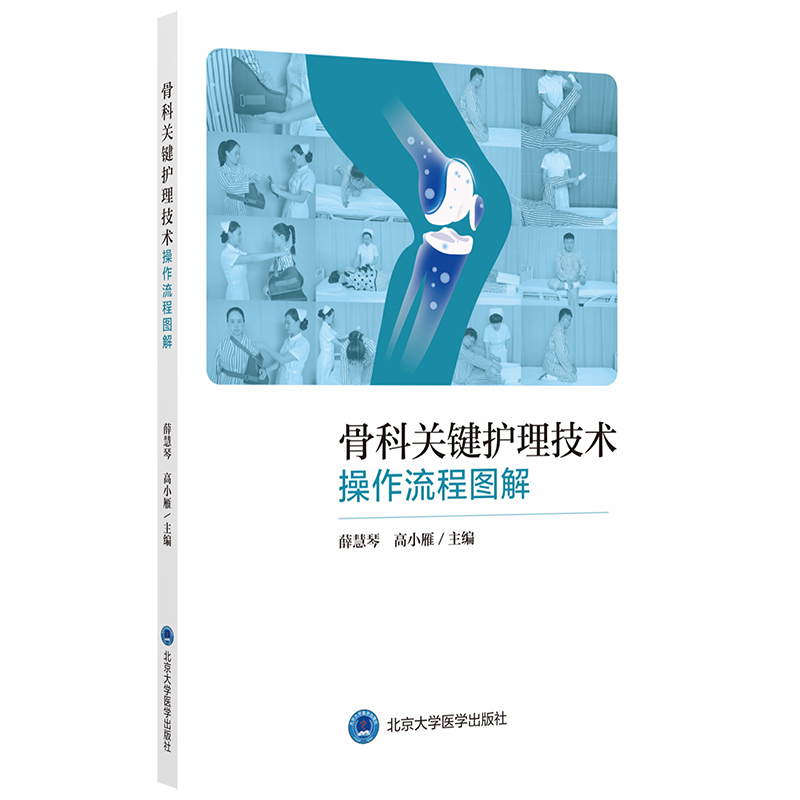 骨科关键护理技术
操作流程图解
薛慧琴 高小雁 / 主编
北京大学医学出版社

骨科关键护理技术
操作流程图解
薛慧琴 高小雁 / 主编
北京大学医学出版社